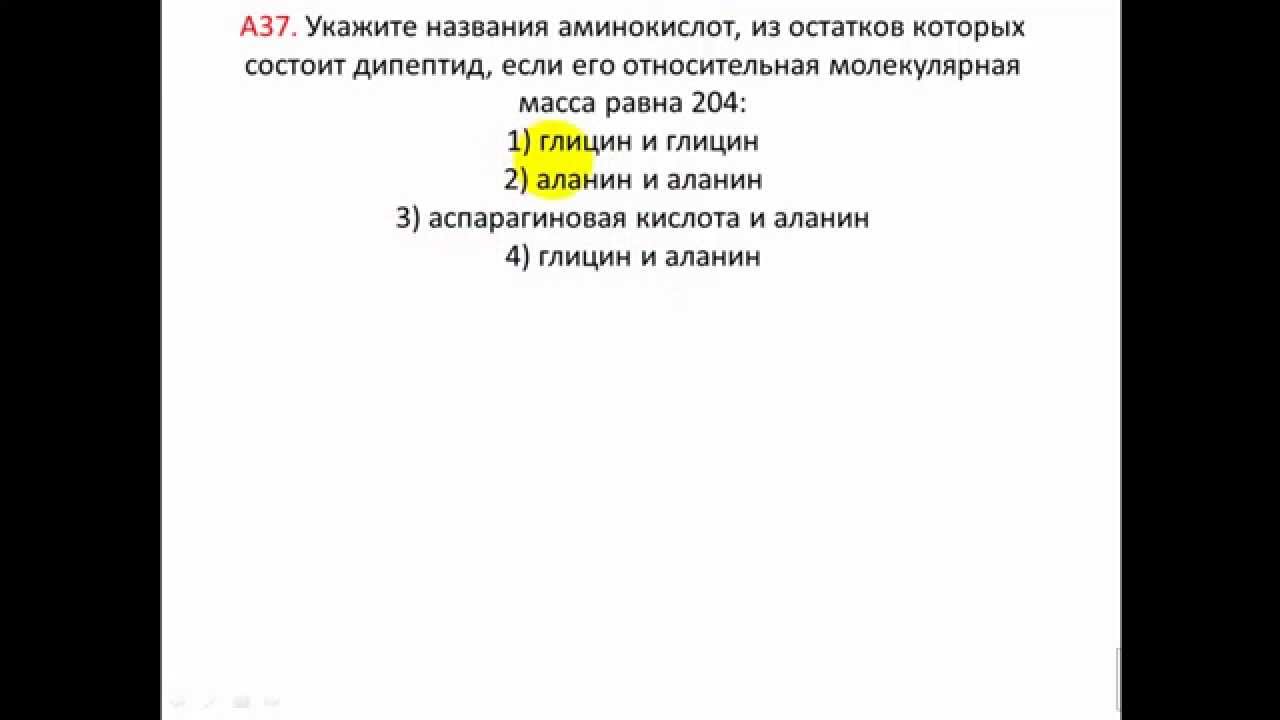 А37. Укажите названия аминокислот, из остатков которых состоит дипептид, если его относительная молекулярная масса равна 204:

1) глицин и глицин
2) аланин и аланин
3) аспарагиновая кислота и аланин
4) глицин и аланин